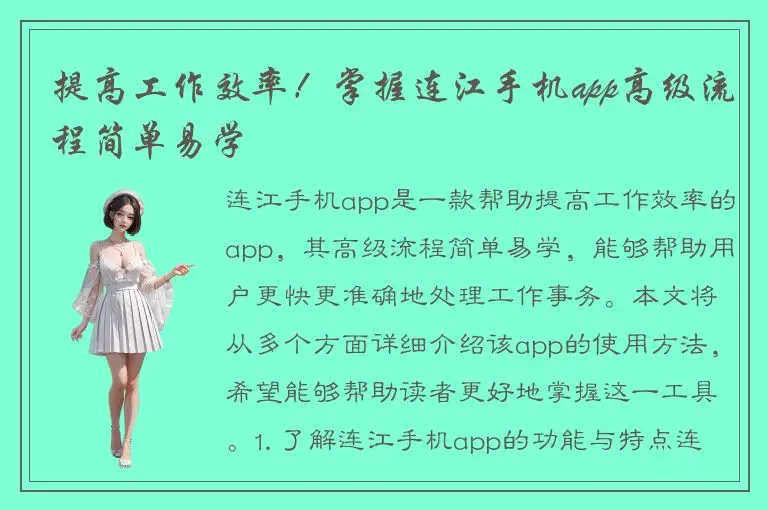 提高工作效率！掌握连江手机app高级流程简单易学

连江手机app是一款帮助提高工作效率的app，其高级流程简单易学，能够帮助用户更快更准确地处理工作事务。本文将从多个方面详细介绍该app的使用方法，希望能够帮助读者更好地掌握这一工具。1. 了解连江手机app的功能与特点连